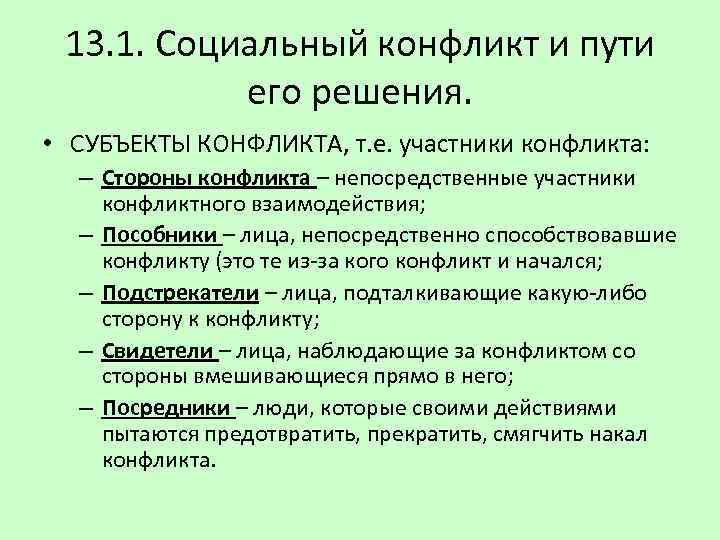 13.1. Социальный конфликт и пути его решения.

• СУБЪЕКТЫ КОНФЛИКТА, т.е. участники конфликта:
– Стороны конфликта – непосредственные участники конфликтного взаимодействия;
– Пособники – лица, непосредственно способствовавшие конфликту (это те из-за кого конфликт и начался;
– Подстрекатели – лица, подталкивающие какую-либо сторону к конфликту;
– Свидетели – лица, наблюдающие за конфликтом со стороны вмешивающиеся прямо в него;
– Посредники – люди, которые своими действиями пытаются предотвратить, прекратить, смягчить накал конфликта.